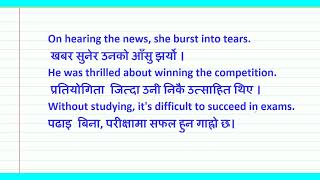 On hearing the news, she burst into tears.
खबर सुनेर उनको आँसु झर्यो ।
He was thrilled about winning the competition.
प्रतियोगिता जित्दा उनी निकै उत्साहित थिए ।
Without studying, it's difficult to succeed in exams.
पढाइ बिना, परीक्षामा सफल हुन गाह्रो छ।